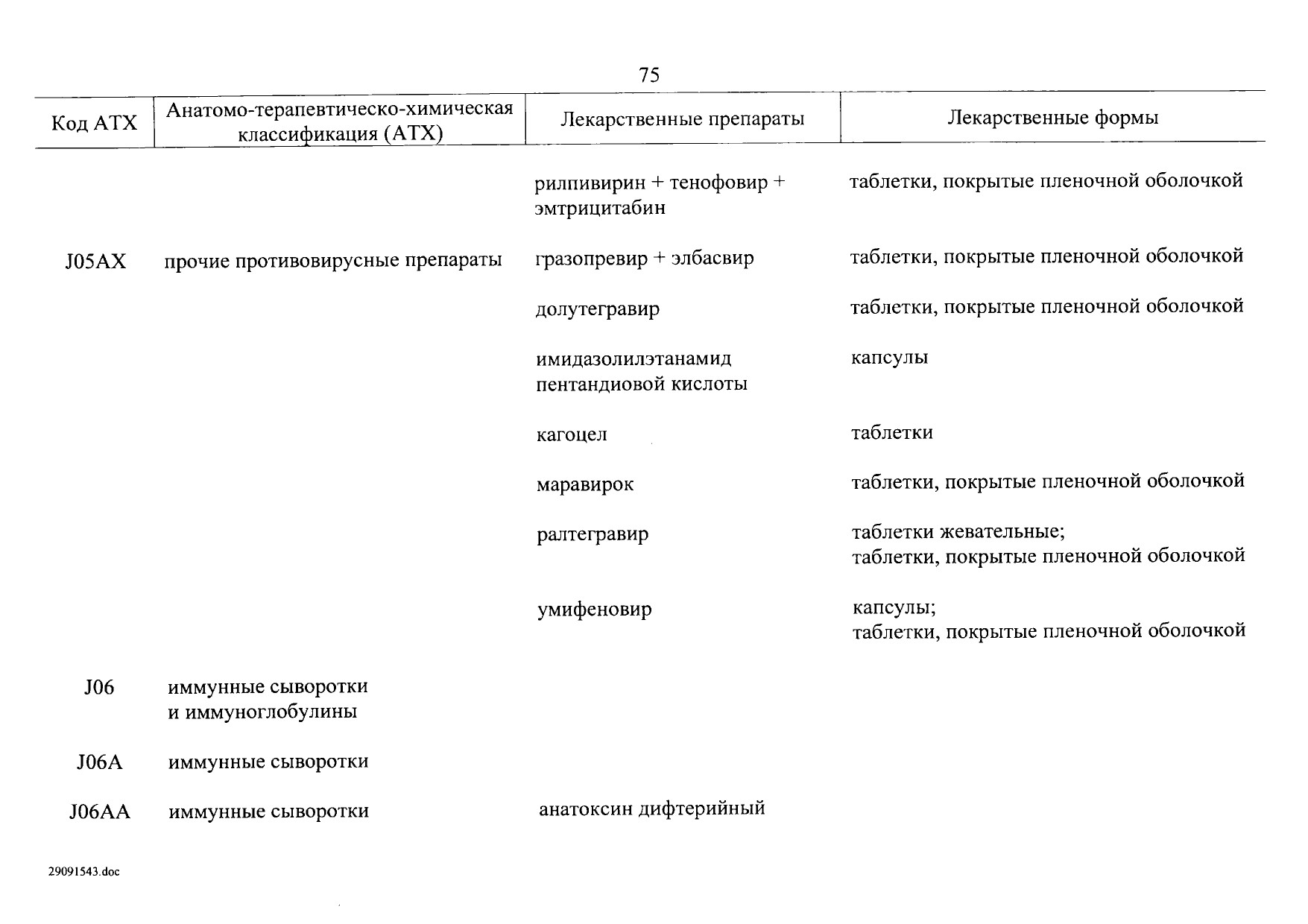 75

| Код АТХ | Анатомо-терапевтическо-химическая классификация (АТХ) | Лекарственные препараты | Лекарственные формы |
|---|---|---|---|
| | | рилпивирин + тенофовир + эмтрицитабин | таблетки, покрытые пленочной оболочкой |
| J05AX | прочие противовирусные препараты | гразопревир + элбасвир | таблетки, покрытые пленочной оболочкой |
| | | долутегравир | таблетки, покрытые пленочной оболочкой |
| | | имидазолилэтанамид пентандиовой кислоты | капсулы |
| | | кагоцел | таблетки |
| | | маравирок | таблетки, покрытые пленочной оболочкой |
| | | ралтегравир | таблетки жевательные; таблетки, покрытые пленочной оболочкой |
| | | умифеновир | капсулы; таблетки, покрытые пленочной оболочкой |
| J06 | иммунные сыворотки и иммуноглобулины | | |
| J06A | иммунные сыворотки | | |
| J06AA | иммунные сыворотки | анатоксин дифтерийный | |

29091543.doc